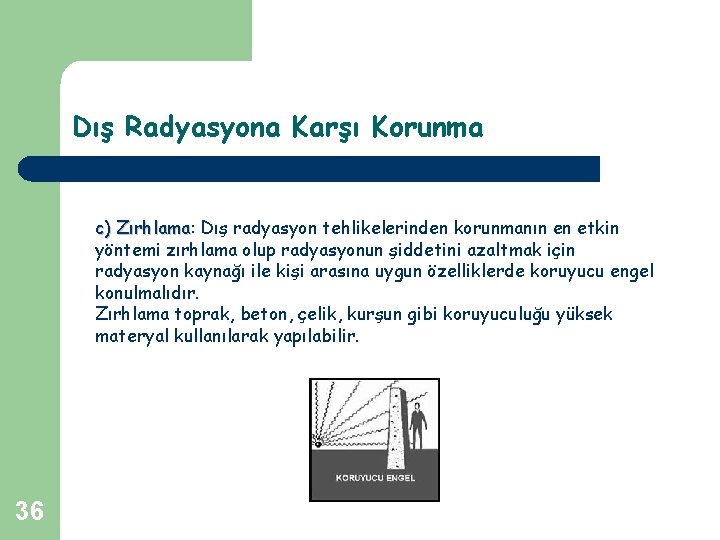 Dış Radyasyona Karşı Korunma

c) Zırhlama: Dış radyasyon tehlikelerinden korunmanın en etkin yöntemi zırhlama olup radyasyonun şiddetini azaltmak için radyasyon kaynağı ile kişi arasına uygun özelliklerde koruyucu engel konulmalıdır.
Zırhlama toprak, beton, çelik, kurşun gibi koruyuculuğu yüksek materyal kullanılarak yapılabilir.

KORUYUCU ENGEL

36